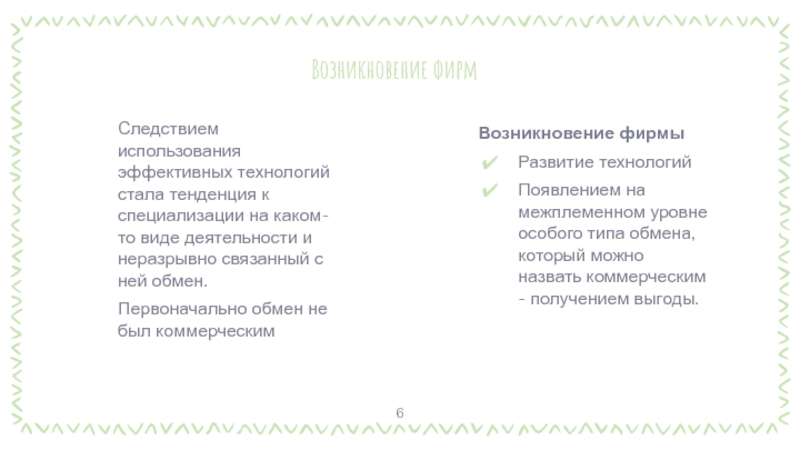 Возникновение фирм

Следствием использования эффективных технологий стала тенденция к специализации на каком-то виде деятельности и неразрывно связанный с ней обмен.

Первоначально обмен не был коммерческим

Возникновение фирмы

✔ Развитие технологий

✔ Появлением на межплеменном уровне особого типа обмена, который можно назвать коммерческим - получением выгоды.

6